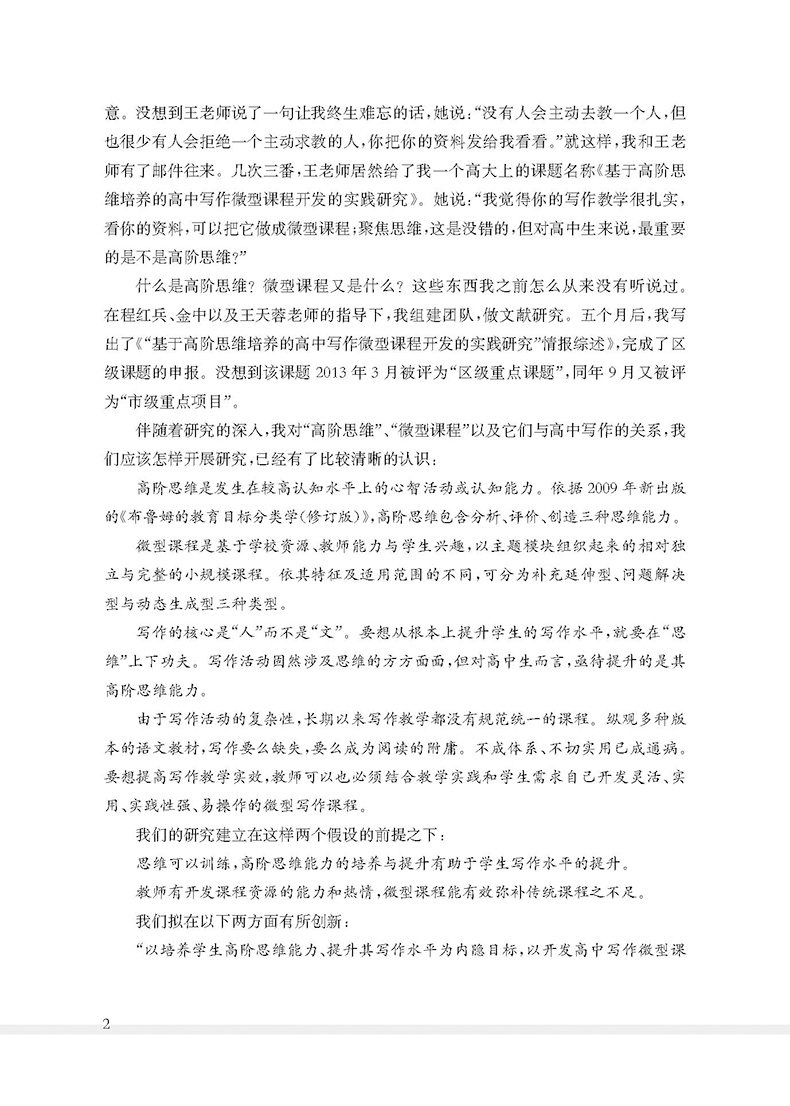 意。没想到王老师说了一句让我终生难忘的话，她说：“没有人会主动去教一个人，但也很少有人会拒绝一个主动求教的人，你把你的资料发给我看看。”就这样，我和王老师有了邮件往来。几次三番，王老师居然给了我一个高大上的课题名称《基于高阶思维培养的高中写作微型课程开发的实践研究》。她说：“我觉得你的写作教学很扎实，看你的资料，可以把它做成微型课程；聚焦思维，这是没错的，但对高中生来说，最重要的是不是高阶思维？”

什么是高阶思维？微型课程又是什么？这些东西我之前怎么从来没有听说过。在程红兵、金中以及王天蓉老师的指导下，我组建团队，做文献研究。五个月后，我写出了《“基于高阶思维培养的高中写作微型课程开发的实践研究”情报综述》，完成了区级课题的申报。没想到该课题 2013 年 3 月被评为“区级重点课题”，同年 9 月又被评为“市级重点项目”。

伴随着研究的深入，我对“高阶思维”、“微型课程”以及它们与高中写作的关系，我们应该怎样开展研究，已经有了比较清晰的认识：

高阶思维是发生在较高认知水平上的心智活动或认知能力。依据 2009 年新出版的《布鲁姆的教育目标分类学（修订版）》，高阶思维包含分析、评价、创造三种思维能力。

微型课程是基于学校资源、教师能力与学生兴趣，以主题模块组织起来的相对独立与完整的小规模课程。依其特征及适用范围的不同，可分为补充延伸型、问题解决型与动态生成型三种类型。

写作的核心是“人”而不是“文”。要想从根本上提升学生的写作水平，就要在“思维”上下功夫。写作活动固然涉及思维的方方面面，但对高中生而言，亟待提升的是其高阶思维能力。

由于写作活动的复杂性，长期以来写作教学都没有规范统一的课程。纵观多种版本的语文教材，写作要么缺失，要么成为阅读的附庸。不成体系、不切实用已成通病。要想提高写作教学实效，教师可以也必须结合教学实践和学生需求自己开发灵活、实用、实践性强、易操作的微型写作课程。

我们的研究建立在这样两个假设的前提之下：

思维可以训练，高阶思维能力的培养与提升有助于学生写作水平的提升。

教师有开发课程资源的能力和热情，微型课程能有效弥补传统课程之不足。

我们拟在以下两方面有所创新：

“以培养学生高阶思维能力、提升其写作水平为内隐目标，以开发高中写作微型课

2